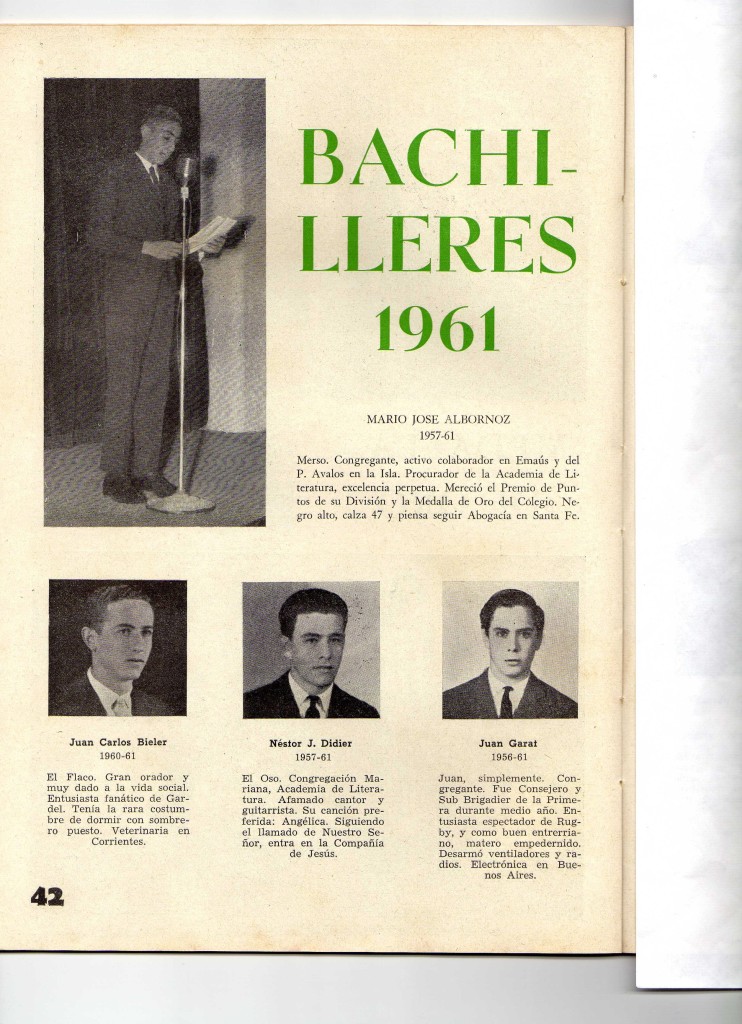 BACHILLERES 1961

MARIO JOSE ALBORNOZ
1957-61

Merso. Congregante, activo colaborador en Emaús y del P. Avalos en la Isla. Procurador de la Academia de Literatura, excelencia perpetua. Mereció el Premio de Puntos de su División y la Medalla de Oro del Colegio. Negro alto, calza 47 y piensa seguir Abogacía en Santa Fe.

Juan Carlos Bieler
1960-61

El Flaco. Gran orador y muy dado a la vida social. Entusiasta fanático de Gardel. Tenía la rara costumbre de dormir con sombrero puesto. Veterinaria en Corrientes.

Néstor J. Didier
1957-61

El Oso. Congregación Mariana, Academia de Literatura. Afamado cantor y guitarrista. Su canción preferida: Angélica. Siguiendo el llamado de Nuestro Señor, entra en la Compañía de Jesús.

Juan Garat
1956-61

Juan, simplemente. Congregante. Fue Consejero y Sub Brigadier de la Primera durante medio año. Entusiasta espectador de Rugby, y como buen entrerriano, matero empedernido. Desarmó ventiladores y radios. Electrónica en Buenos Aires.

42